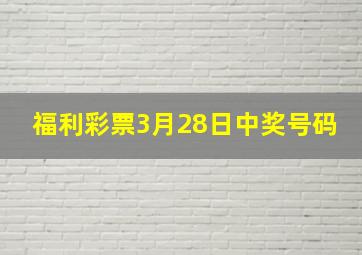 福利彩票3月28日中奖号码